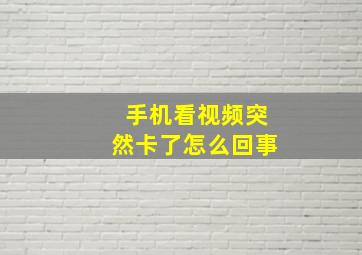 手机看视频突然卡了怎么回事